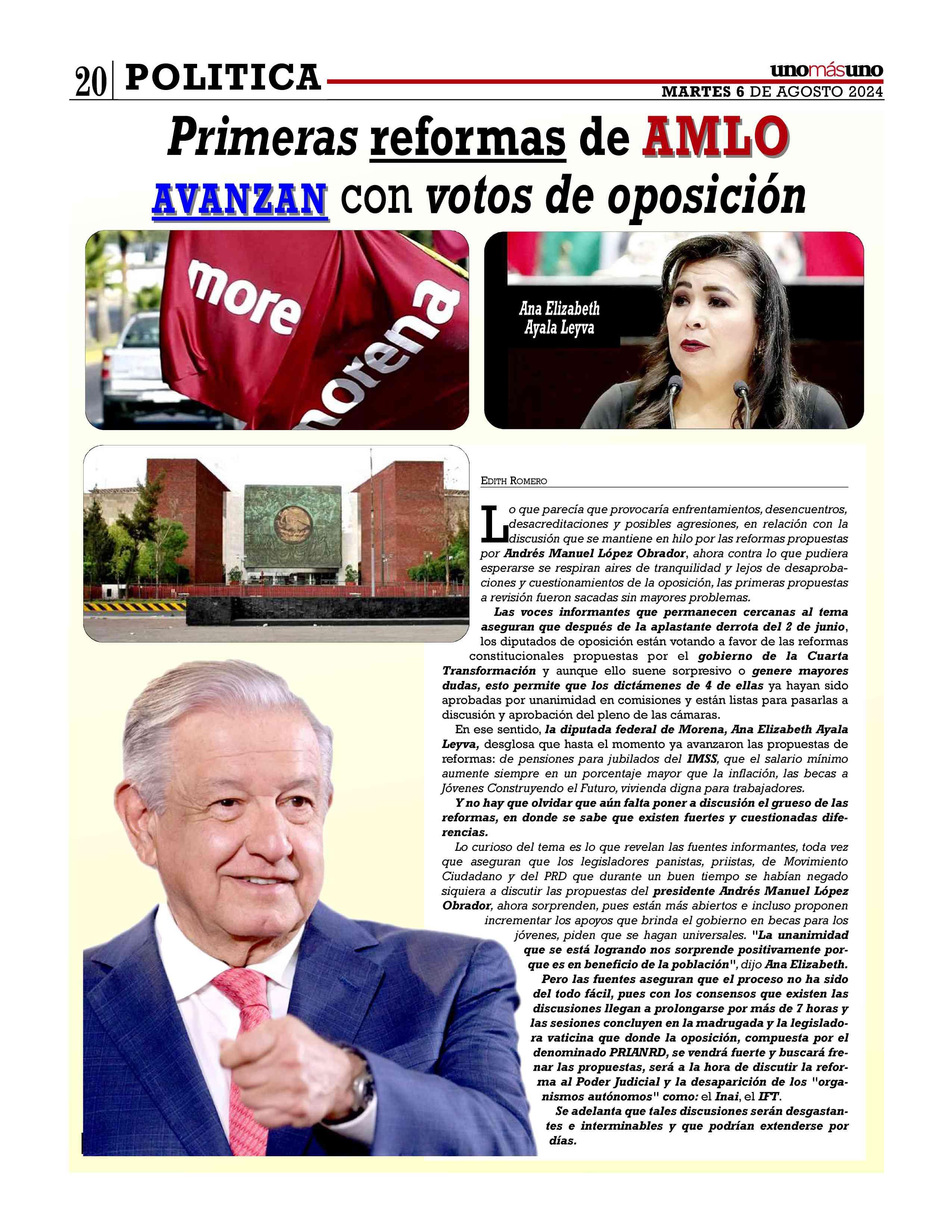 20 POLITICA

unomásuno
MARTES 6 DE AGOSTO 2024

Primeras reformas de AMLO AVANZAN con votos de oposición

more
morena

Ana Elizabeth Ayala Leyva

EDITH ROMERO

Lo que parecía que provocaría enfrentamientos, desencuentros, desacreditaciones y posibles agresiones, en relación con la discusión que se mantiene en hilo por las reformas propuestas por Andrés Manuel López Obrador, ahora contra lo que pudiera esperarse se respiran aires de tranquilidad y lejos de desaprobaciones y cuestionamientos de la oposición, las primeras propuestas a revisión fueron sacadas sin mayores problemas.

Las voces informantes que permanecen cercanas al tema aseguran que después de la aplastante derrota del 2 de junio, los diputados de oposición están votando a favor de las reformas constitucionales propuestas por el gobierno de la Cuarta Transformación y aunque ello suene sorpresivo o genere mayores dudas, esto permite que los dictámenes de 4 de ellas ya hayan sido aprobadas por unanimidad en comisiones y están listas para pasarlas a discusión y aprobación del pleno de las cámaras.

En ese sentido, la diputada federal de Morena, Ana Elizabeth Ayala Leyva, desglosa que hasta el momento ya avanzaron las propuestas de reformas: de pensiones para jubilados del IMSS, que el salario mínimo aumente siempre en un porcentaje mayor que la inflación, las becas a Jóvenes Construyendo el Futuro, vivienda digna para trabajadores.

Y no hay que olvidar que aún falta poner a discusión el grueso de las reformas, en donde se sabe que existen fuertes y cuestionadas diferencias.

Lo curioso del tema es lo que revelan las fuentes informantes, toda vez que aseguran que los legisladores panistas, priistas, de Movimiento Ciudadano y del PRD que durante un buen tiempo se habían negado siquiera a discutir las propuestas del presidente Andrés Manuel López Obrador, ahora sorprenden, pues están más abiertos e incluso proponen incrementar los apoyos que brinda el gobierno en becas para los jóvenes, piden que se hagan universales. "La unanimidad que se está logrando nos sorprende positivamente porque es en beneficio de la población", dijo Ana Elizabeth.

Pero las fuentes aseguran que el proceso no ha sido del todo fácil, pues con los consensos que existen las discusiones llegan a prolongarse por más de 7 horas y las sesiones concluyen en la madrugada y la legisladora vaticina que donde la oposición, compuesta por el denominado PRIANRD, se vendrá fuerte y buscará frenar las propuestas, será a la hora de discutir la reforma al Poder Judicial y la desaparición de los "organismos autónomos" como: el Inai, el IFT.

Se adelanta que tales discusiones serán desgastantes e interminables y que podrían extenderse por días.